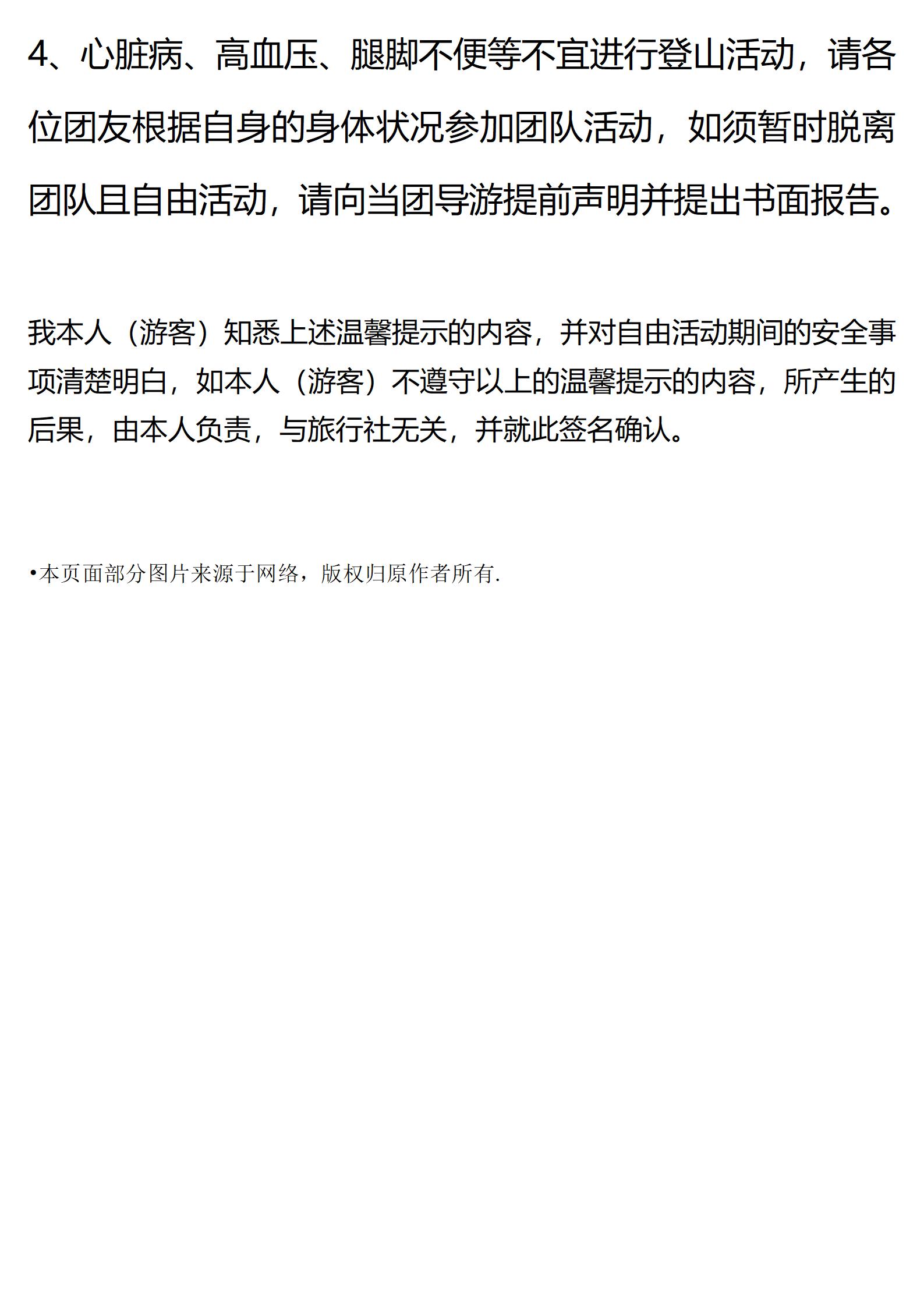 4、心脏病、高血压、腿脚不便等不宜进行登山活动，请各位团友根据自身的身体状况参加团队活动，如须暂时脱离团队且自由活动，请向当团导游提前声明并提出书面报告。

我本人（游客）知悉上述温馨提示的内容，并对自由活动期间的安全事项清楚明白，如本人（游客）不遵守以上的温馨提示的内容，所产生的后果，由本人负责，与旅行社无关，并就此签名确认。

•本页面部分图片来源于网络，版权归原作者所有.